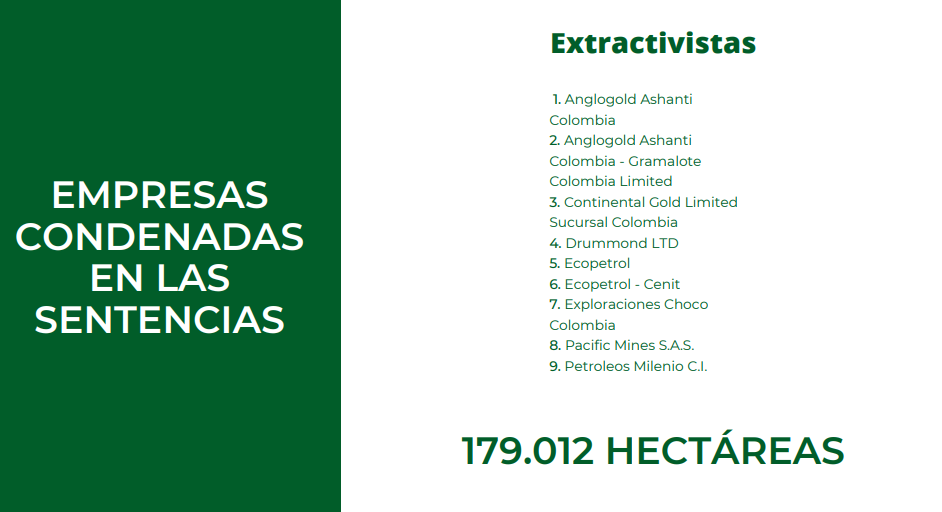 EMPRESAS CONDENADAS EN LAS SENTENCIAS

Extractivistas

1. Anglogold Ashanti Colombia
2. Anglogold Ashanti Colombia - Gramalote Colombia Limited
3. Continental Gold Limited Sucursal Colombia
4. Drummond LTD
5. Ecopetrol
6. Ecopetrol - Cenit
7. Exploraciones Choco Colombia
8. Pacific Mines S.A.S.
9. Petroleos Milenio C.I.

179.012 HECTÁREAS